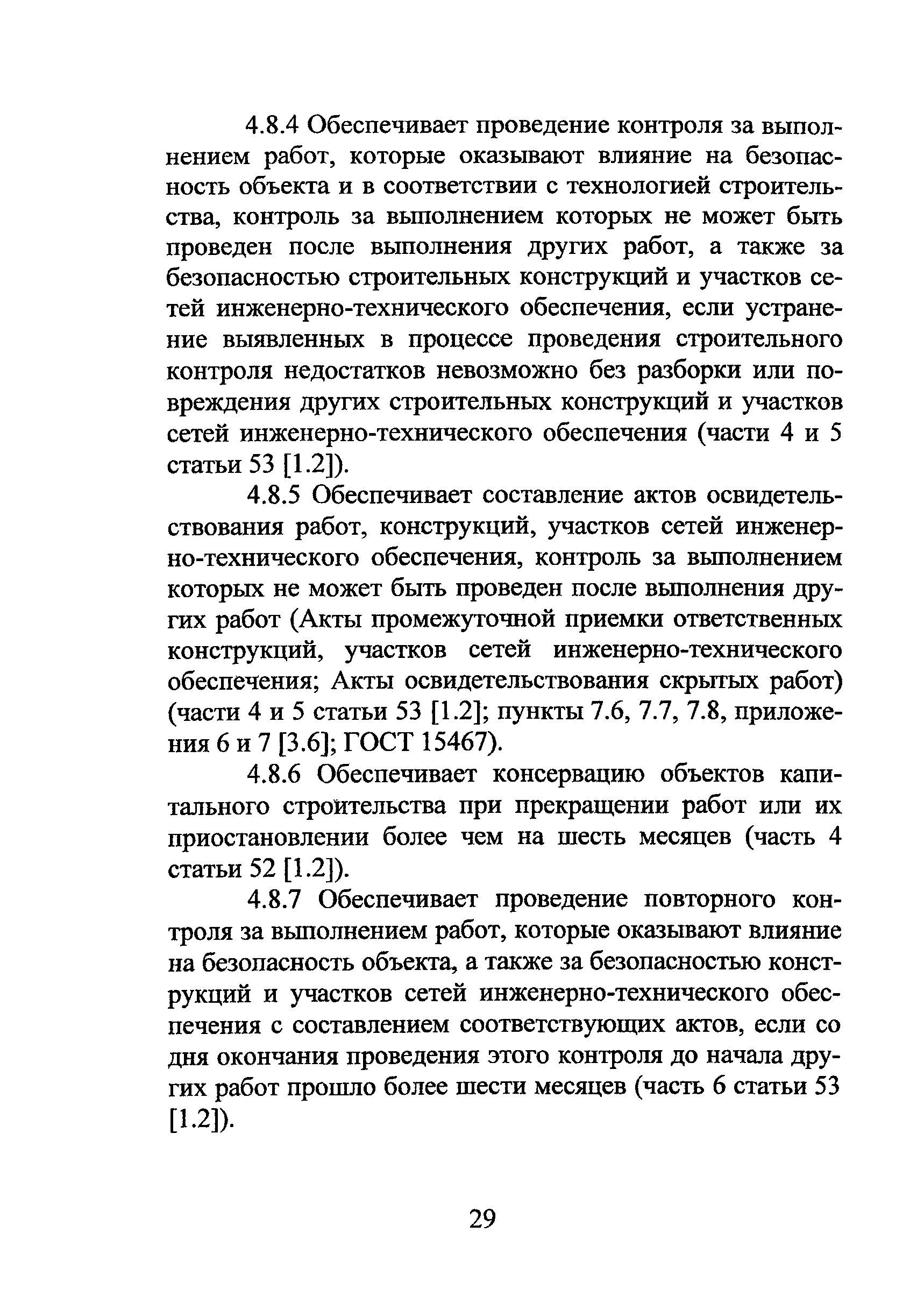 4.8.4 Обеспечивает проведение контроля за выполнением работ, которые оказывают влияние на безопасность объекта и в соответствии с технологией строительства, контроль за выполнением которых не может быть проведен после выполнения других работ, а также за безопасностью строительных конструкций и участков сетей инженерно-технического обеспечения, если устранение выявленных в процессе проведения строительного контроля недостатков невозможно без разборки или повреждения других строительных конструкций и участков сетей инженерно-технического обеспечения (части 4 и 5 статьи 53 [1.2]).

4.8.5 Обеспечивает составление актов освидетельствования работ, конструкций, участков сетей инженерно-технического обеспечения, контроль за выполнением которых не может быть проведен после выполнения других работ (Акты промежуточной приемки ответственных конструкций, участков сетей инженерно-технического обеспечения; Акты освидетельствования скрытых работ) (части 4 и 5 статьи 53 [1.2]; пункты 7.6, 7.7, 7.8, приложения 6 и 7 [3.6]; ГОСТ 15467).

4.8.6 Обеспечивает консервацию объектов капитального строительства при прекращении работ или их приостановлении более чем на шесть месяцев (часть 4 статьи 52 [1.2]).

4.8.7 Обеспечивает проведение повторного контроля за выполнением работ, которые оказывают влияние на безопасность объекта, а также за безопасностью конструкций и участков сетей инженерно-технического обеспечения с составлением соответствующих актов, если со дня окончания проведения этого контроля до начала других работ прошло более шести месяцев (часть 6 статьи 53 [1.2]).

29